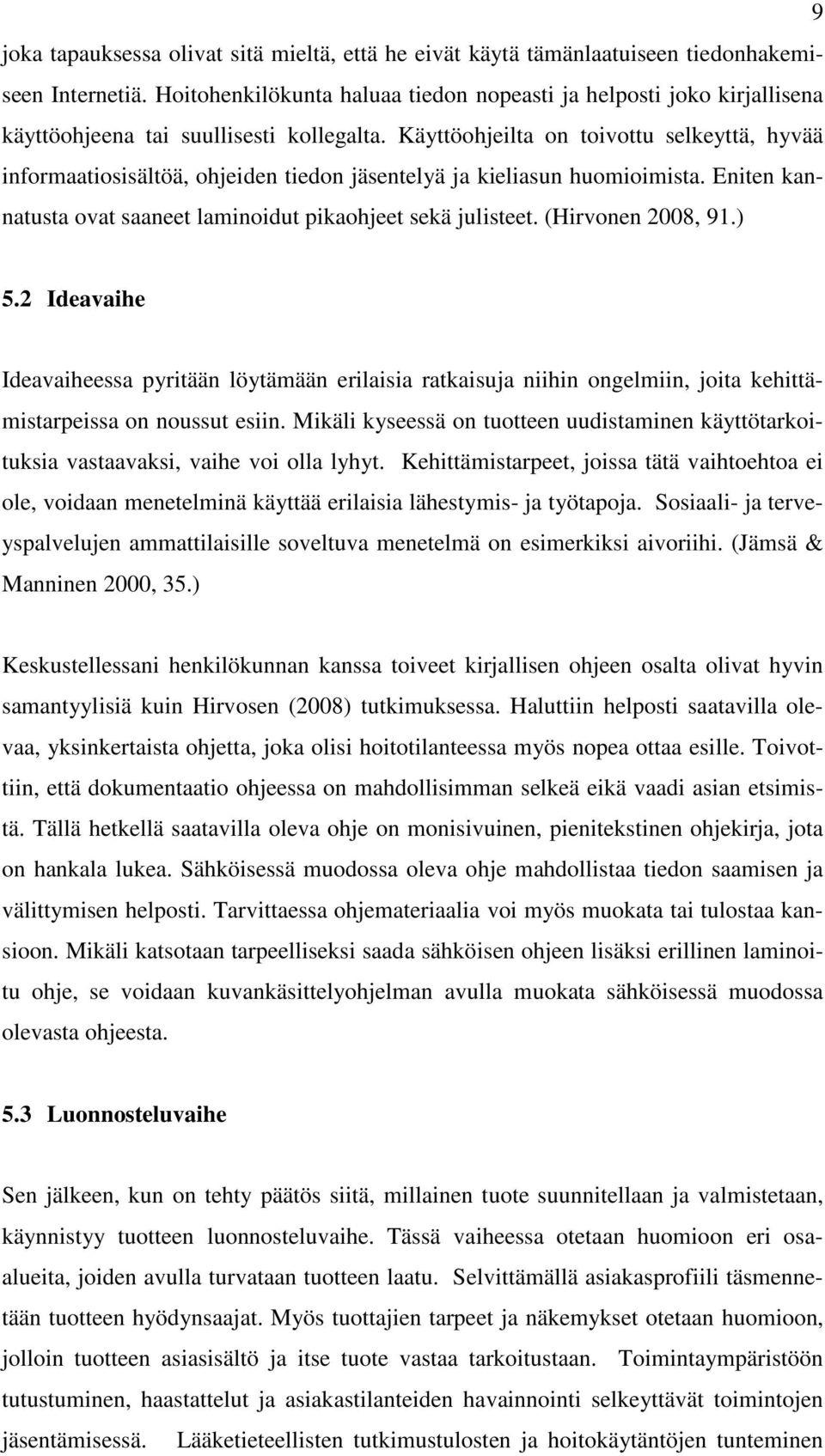 9

joka tapauksessa olivat sitä mieltä, että he eivät käytä tämänlaatuiseen tiedonhakemiseen Internetiä. Hoitohenkilökunta haluaa tiedon nopeasti ja helposti joko kirjallisena käyttöohjeena tai suullisesti kollegalta. Käyttöohjeilta on toivottu selkeyttä, hyvää informaatiosisältöä, ohjeiden tiedon jäsentelyä ja kieliasun huomioimista. Eniten kannatusta ovat saaneet laminoidut pikaohjeet sekä julisteet. (Hirvonen 2008, 91.)

5.2 Ideavaihe

Ideavaiheessa pyritään löytämään erilaisia ratkaisuja niihin ongelmiin, joita kehittämistarpeissa on noussut esiin. Mikäli kyseessä on tuotteen uudistaminen käyttötarkoituksia vastaavaksi, vaihe voi olla lyhyt. Kehittämistarpeet, joissa tätä vaihtoehtoa ei ole, voidaan menetelminä käyttää erilaisia lähestymis- ja työtapoja. Sosiaali- ja terveyspalvelujen ammattilaisille soveltuva menetelmä on esimerkiksi aivoriihi. (Jämsä & Manninen 2000, 35.)

Keskustellessani henkilökunnan kanssa toiveet kirjallisen ohjeen osalta olivat hyvin samantyylisiä kuin Hirvosen (2008) tutkimuksessa. Haluttiin helposti saatavilla olevaa, yksinkertaista ohjetta, joka olisi hoitotilanteessa myös nopea ottaa esille. Toivottiin, että dokumentaatio ohjeessa on mahdollisimman selkeä eikä vaadi asian etsimistä. Tällä hetkellä saatavilla oleva ohje on monisivuinen, pienitekstinen ohjekirja, jota on hankala lukea. Sähköisessä muodossa oleva ohje mahdollistaa tiedon saamisen ja välittymisen helposti. Tarvittaessa ohjemateriaalia voi myös muokata tai tulostaa kansioon. Mikäli katsotaan tarpeelliseksi saada sähköisen ohjeen lisäksi erillinen laminoitu ohje, se voidaan kuvankäsittelyohjelman avulla muokata sähköisessä muodossa olevasta ohjeesta.

5.3 Luonnosteluvaihe

Sen jälkeen, kun on tehty päätös siitä, millainen tuote suunnitellaan ja valmistetaan, käynnistyy tuotteen luonnosteluvaihe. Tässä vaiheessa otetaan huomioon eri osa-alueita, joiden avulla turvataan tuotteen laatu. Selvittämällä asiakasprofiili täsmennetään tuotteen hyödynsaajat. Myös tuottajien tarpeet ja näkemykset otetaan huomioon, jolloin tuotteen asiasisältö ja itse tuote vastaa tarkoitustaan. Toimintaympäristöön tutustuminen, haastattelut ja asiakastilanteiden havainnointi selkeyttävät toimintojen jäsentämisessä. Lääketieteellisten tutkimustulosten ja hoitokäytäntöjen tunteminen